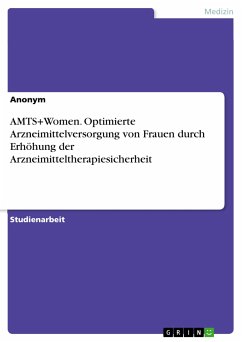 Medizin

Anonym

AMTS+Women. Optimierte Arzneimittelversorgung von Frauen durch Erhöhung der Arzneimitteltherapiesicherheit

Studienarbeit

GRIN